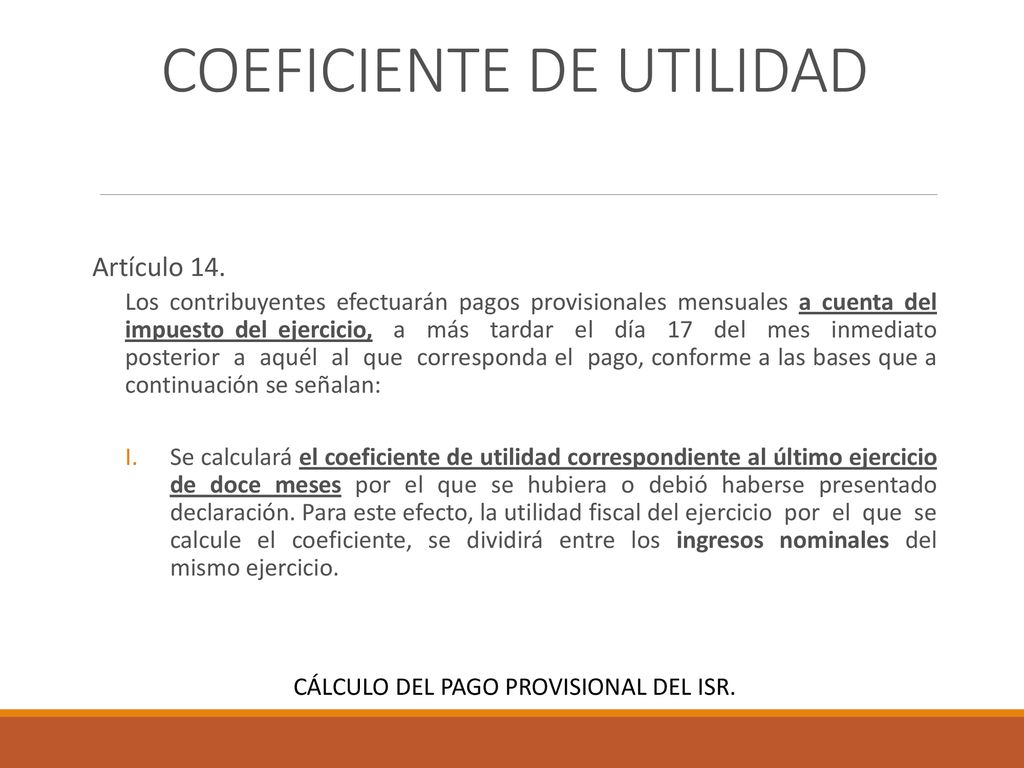 COEFICIENTE DE UTILIDAD

Artículo 14.

Los contribuyentes efectuarán pagos provisionales mensuales a cuenta del impuesto del ejercicio, a más tardar el día 17 del mes inmediato posterior a aquél al que corresponda el pago, conforme a las bases que a continuación se señalan:

I. Se calculará el coeficiente de utilidad correspondiente al último ejercicio de doce meses por el que se hubiera o debió haberse presentado declaración. Para este efecto, la utilidad fiscal del ejercicio por el que se calcule el coeficiente, se dividirá entre los ingresos nominales del mismo ejercicio.

CÁLCULO DEL PAGO PROVISIONAL DEL ISR.